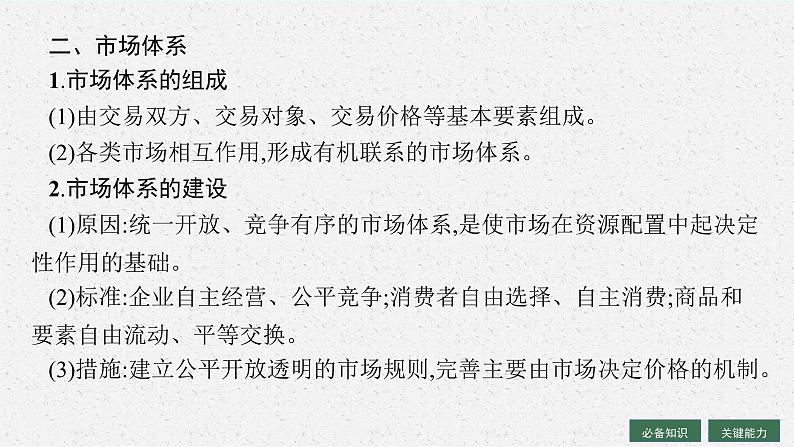 二、市场体系

1.市场体系的组成

(1)由交易双方、交易对象、交易价格等基本要素组成。

(2)各类市场相互作用,形成有机联系的市场体系。

2.市场体系的建设

(1)原因:统一开放、竞争有序的市场体系,是使市场在资源配置中起决定性作用的基础。

(2)标准:企业自主经营、公平竞争;消费者自由选择、自主消费;商品和要素自由流动、平等交换。

(3)措施:建立公平开放透明的市场规则,完善主要由市场决定价格的机制。

必备知识

关键能力